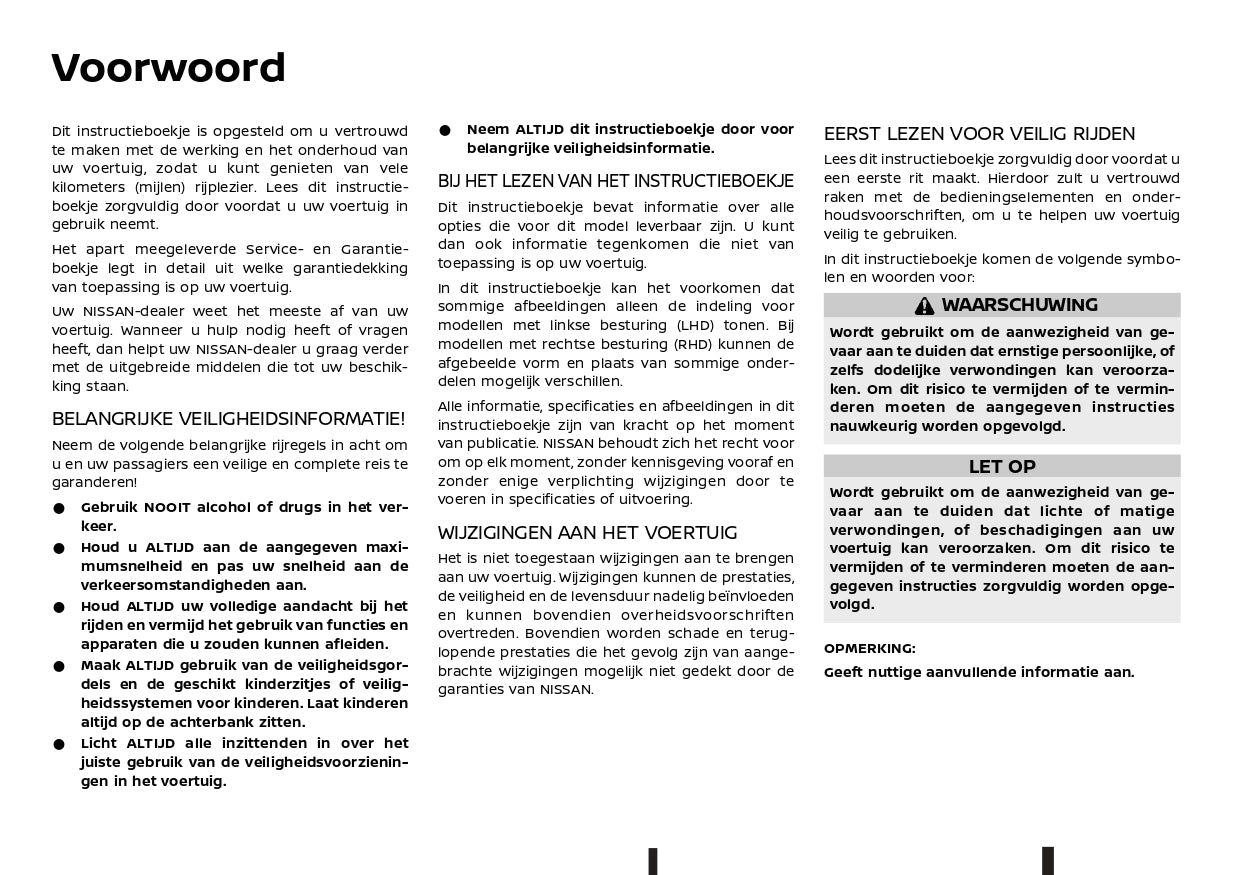 Voorwoord

Dit instructieboekje is opgesteld om u vertrouwd te maken met de werking en het onderhoud van uw voertuig, zodat u kunt genieten van vele kilometers (mijlen) rijplezier. Lees dit instructieboekje zorgvuldig door voordat u uw voertuig in gebruik neemt.

Het apart meegeleverde Service- en Garantieboekje legt in detail uit welke garantiedekking van toepassing is op uw voertuig.

Uw NISSAN-dealer weet het meeste af van uw voertuig. Wanneer u hulp nodig heeft of vragen heeft, dan helpt uw NISSAN-dealer u graag verder met de uitgebreide middelen die tot uw beschikking staan.

BELANGRIJKE VEILIGHEIDSINFORMATIE!

Neem de volgende belangrijke rijregels in acht om u en uw passagiers een veilige en complete reis te garanderen!

● Gebruik NOOIT alcohol of drugs in het verkeer.

● Houd u ALTIJD aan de aangegeven maximumsnelheid en pas uw snelheid aan de verkeersomstandigheden aan.

● Houd ALTIJD uw volledige aandacht bij het rijden en vermijd het gebruik van functies en apparaten die u zouden kunnen afleiden.

● Maak ALTIJD gebruik van de veiligheidsgordels en de geschikt kinderzitjes of veiligheidssystemen voor kinderen. Laat kinderen altijd op de achterbank zitten.

● Licht ALTIJD alle inzittenden in over het juiste gebruik van de veiligheidsvoorzieningen in het voertuig.

● Neem ALTIJD dit instructieboekje door voor belangrijke veiligheidsinformatie.

BIJ HET LEZEN VAN HET INSTRUCTIEBOEKJE

Dit instructieboekje bevat informatie over alle opties die voor dit model leverbaar zijn. U kunt dan ook informatie tegenkomen die niet van toepassing is op uw voertuig.

In dit instructieboekje kan het voorkomen dat sommige afbeeldingen alleen de indeling voor modellen met linkse besturing (LHD) tonen. Bij modellen met rechtse besturing (RHD) kunnen de afgebeelde vorm en plaats van sommige onderdelen mogelijk verschillen.

Alle informatie, specificaties en afbeeldingen in dit instructieboekje zijn van kracht op het moment van publicatie. NISSAN behoudt zich het recht voor om op elk moment, zonder kennisgeving vooraf en zonder enige verplichting wijzigingen door te voeren in specificaties of uitvoering.

WIJZIGINGEN AAN HET VOERTUIG

Het is niet toegestaan wijzigingen aan te brengen aan uw voertuig. Wijzigingen kunnen de prestaties, de veiligheid en de levensduur nadelig beïnvloeden en kunnen bovendien overheidsvoorschriften overtreden. Bovendien worden schade en teruglopende prestaties die het gevolg zijn van aangebrachte wijzigingen mogelijk niet gedekt door de garanties van NISSAN.

EERST LEZEN VOOR VEILIG RIJDEN

Lees dit instructieboekje zorgvuldig door voordat u een eerste rit maakt. Hierdoor zult u vertrouwd raken met de bedieningselementen en onderhoudsvoorschriften, om u te helpen uw voertuig veilig te gebruiken.

In dit instructieboekje komen de volgende symbolen en woorden voor:

WAARSCHUWING

Wordt gebruikt om de aanwezigheid van gevaar aan te duiden dat ernstige persoonlijke, of zelfs dodelijke verwondingen kan veroorzaken. Om dit risico te vermijden of te verminderen moeten de aangegeven instructies nauwkeurig worden opgevolgd.

LET OP

Wordt gebruikt om de aanwezigheid van gevaar aan te duiden dat lichte of matige verwondingen, of beschadigingen aan uw voertuig kan veroorzaken. Om dit risico te vermijden of te verminderen moeten de aangegeven instructies zorgvuldig worden opgevolgd.

OPMERKING:

Geeft nuttige aanvullende informatie aan.